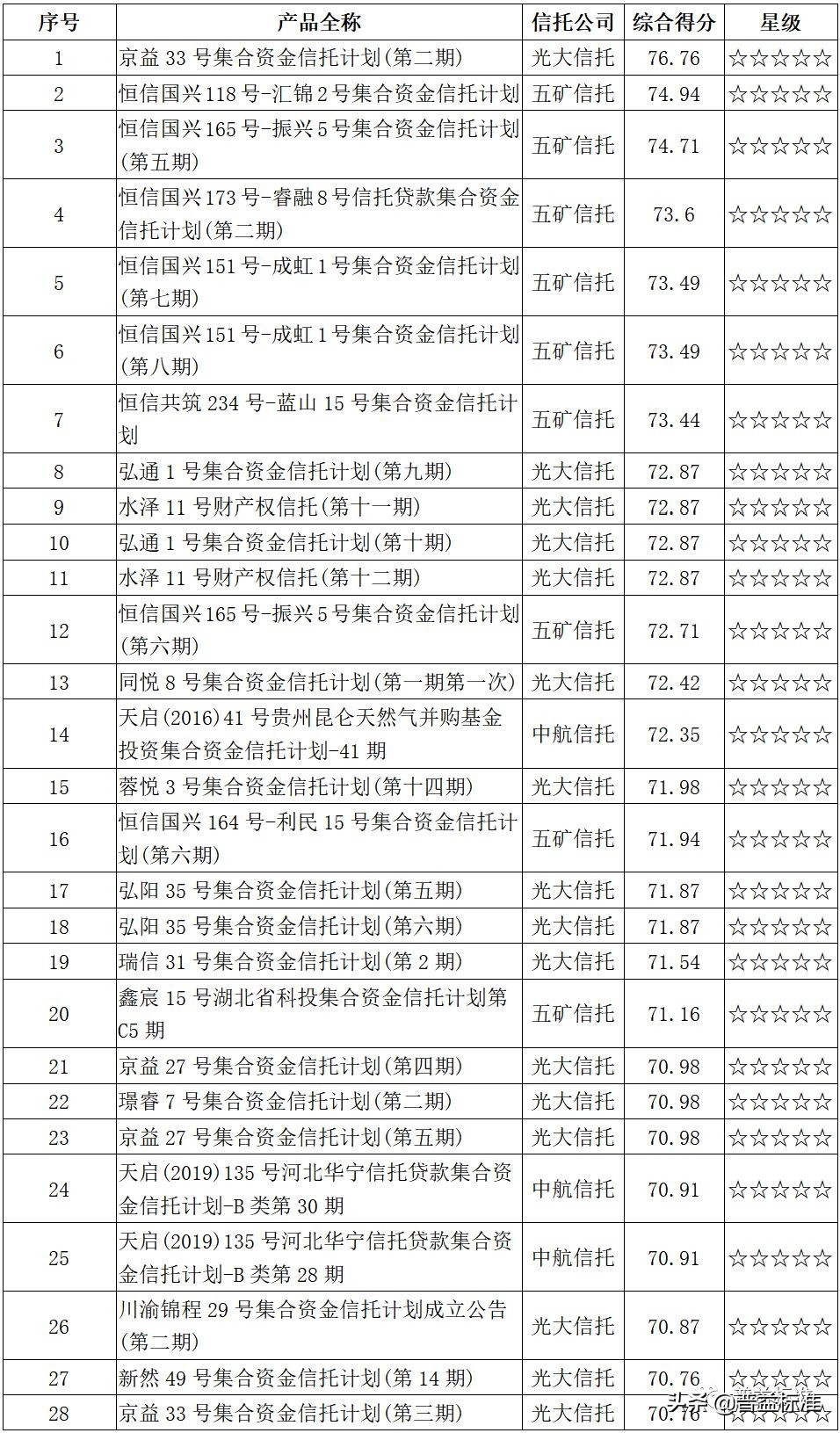 | 序号 | 产品全称 | 信托公司 | 综合得分 | 星级 |
|---|---|---|---|---|
| 1 | 京益 33 号集合资金信托计划(第二期) | 光大信托 | 76.76 | ☆☆☆☆☆ |
| 2 | 恒信国兴 118 号-汇锦 2 号集合资金信托计划 | 五矿信托 | 74.94 | ☆☆☆☆☆ |
| 3 | 恒信国兴 165 号-振兴 5 号集合资金信托计划(第五期) | 五矿信托 | 74.71 | ☆☆☆☆☆ |
| 4 | 恒信国兴 173 号-睿融 8 号信托贷款集合资金信托计划(第二期) | 五矿信托 | 73.6 | ☆☆☆☆☆ |
| 5 | 恒信国兴 151 号-成虹 1 号集合资金信托计划(第七期) | 五矿信托 | 73.49 | ☆☆☆☆☆ |
| 6 | 恒信国兴 151 号-成虹 1 号集合资金信托计划(第八期) | 五矿信托 | 73.49 | ☆☆☆☆☆ |
| 7 | 恒信共筑 234 号-蓝山 15 号集合资金信托计划 | 五矿信托 | 73.44 | ☆☆☆☆☆ |
| 8 | 弘通 1 号集合资金信托计划(第九期) | 光大信托 | 72.87 | ☆☆☆☆☆ |
| 9 | 水泽 11 号财产权信托(第十一期) | 光大信托 | 72.87 | ☆☆☆☆☆ |
| 10 | 弘通 1 号集合资金信托计划(第十期) | 光大信托 | 72.87 | ☆☆☆☆☆ |
| 11 | 水泽 11 号财产权信托(第十二期) | 光大信托 | 72.87 | ☆☆☆☆☆ |
| 12 | 恒信国兴 165 号-振兴 5 号集合资金信托计划(第六期) | 五矿信托 | 72.71 | ☆☆☆☆☆ |
| 13 | 同悦 8 号集合资金信托计划(第一期第一次) | 光大信托 | 72.42 | ☆☆☆☆☆ |
| 14 | 天启(2016)41 号贵州昆仑天然气并购基金投资集合资金信托计划-41 期 | 中航信托 | 72.35 | ☆☆☆☆☆ |
| 15 | 蓉悦 3 号集合资金信托计划(第十四期) | 光大信托 | 71.98 | ☆☆☆☆☆ |
| 16 | 恒信国兴 164 号-利民 15 号集合资金信托计划(第六期) | 五矿信托 | 71.94 | ☆☆☆☆☆ |
| 17 | 弘阳 35 号集合资金信托计划(第五期) | 光大信托 | 71.87 | ☆☆☆☆☆ |
| 18 | 弘阳 35 号集合资金信托计划(第六期) | 光大信托 | 71.87 | ☆☆☆☆☆ |
| 19 | 瑞信 31 号集合资金信托计划(第 2 期) | 光大信托 | 71.54 | ☆☆☆☆☆ |
| 20 | 鑫宸 15 号湖北省科投集合资金信托计划第 C5 期 | 五矿信托 | 71.16 | ☆☆☆☆☆ |
| 21 | 京益 27 号集合资金信托计划(第四期) | 光大信托 | 70.98 | ☆☆☆☆☆ |
| 22 | 璟睿 7 号集合资金信托计划(第二期) | 光大信托 | 70.98 | ☆☆☆☆☆ |
| 23 | 京益 27 号集合资金信托计划(第五期) | 光大信托 | 70.98 | ☆☆☆☆☆ |
| 24 | 天启(2019)135 号河北华宁信托贷款集合资金信托计划-B 类第 30 期 | 中航信托 | 70.91 | ☆☆☆☆☆ |
| 25 | 天启(2019)135 号河北华宁信托贷款集合资金信托计划-B 类第 28 期 | 中航信托 | 70.91 | ☆☆☆☆☆ |
| 26 | 川渝锦程 29 号集合资金信托计划成立公告(第二期) | 光大信托 | 70.87 | ☆☆☆☆☆ |
| 27 | 新然 49 号集合资金信托计划(第 14 期) | 光大信托 | 70.76 | ☆☆☆☆☆ |
| 28 | 京益 33 号集合资金信托计划(第三期) | 光大信托 | 70.76 | ☆☆☆☆☆ |

头条 @普益标准